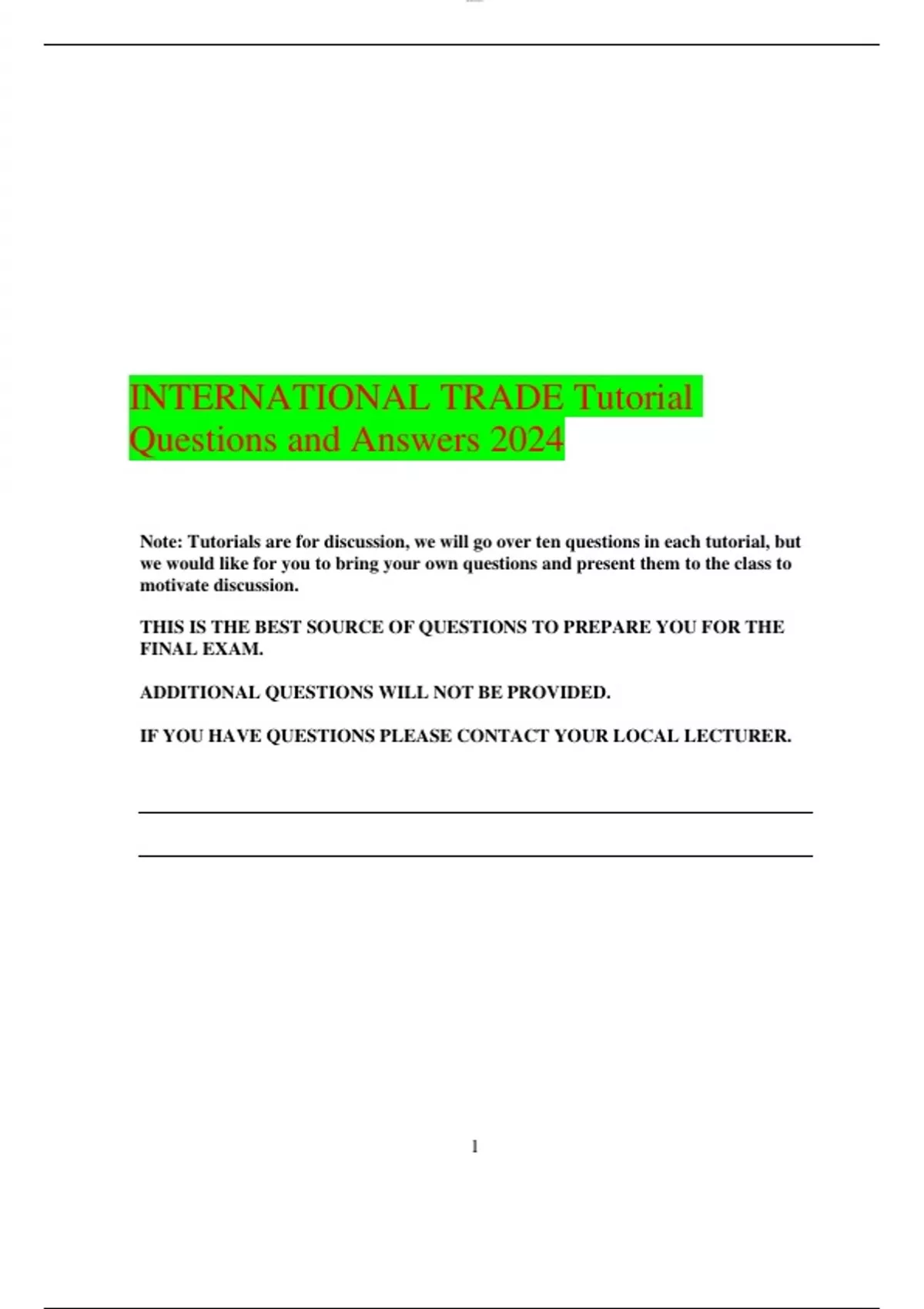 INTERNATIONAL TRADE Tutorial Questions and Answers 2024

Note: Tutorials are for discussion, we will go over ten questions in each tutorial, but we would like for you to bring your own questions and present them to the class to motivate discussion.

THIS IS THE BEST SOURCE OF QUESTIONS TO PREPARE YOU FOR THE FINAL EXAM.

ADDITIONAL QUESTIONS WILL NOT BE PROVIDED.

IF YOU HAVE QUESTIONS PLEASE CONTACT YOUR LOCAL LECTURER.

1